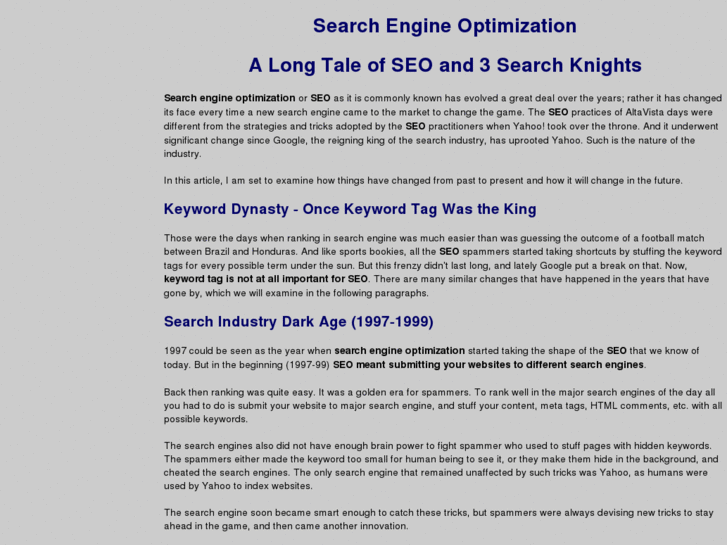 Search Engine Optimization

A Long Tale of SEO and 3 Search Knights

Search engine optimization or SEO as it is commonly known has evolved a great deal over the years; rather it has changed its face every time a new search engine came to the market to change the game. The SEO practices of AltaVista days were different from the strategies and tricks adopted by the SEO practitioners when Yahoo! took over the throne. And it underwent significant change since Google, the reigning king of the search industry, has uprooted Yahoo. Such is the nature of the industry.

In this article, I am set to examine how things have changed from past to present and how it will change in the future.

Keyword Dynasty - Once Keyword Tag Was the King

Those were the days when ranking in search engine was much easier than was guessing the outcome of a football match between Brazil and Honduras. And like sports bookies, all the SEO spammers started taking shortcuts by stuffing the keyword tags for every possible term under the sun. But this frenzy didn't last long, and lately Google put a break on that. Now, keyword tag is not at all important for SEO. There are many similar changes that have happened in the years that have gone by, which we will examine in the following paragraphs.

Search Industry Dark Age (1997-1999)

1997 could be seen as the year when search engine optimization started taking the shape of the SEO that we know of today. But in the beginning (1997-99) SEO meant submitting your websites to different search engines.

Back then ranking was quite easy. It was a golden era for spammers. To rank well in the major search engines of the day all you had to do is submit your website to major search engine, and stuff your content, meta tags, HTML comments, etc. with all possible keywords.

The search engines also did not have enough brain power to fight spammer who used to stuff pages with hidden keywords. The spammers either made the keyword too small for human being to see it, or they make them hide in the background, and cheated the search engines. The only search engine that remained unaffected by such tricks was Yahoo, as humans were used by Yahoo to index websites.

The search engine soon became smart enough to catch these tricks, but spammers were always devising new tricks to stay ahead in the game, and then came another innovation.